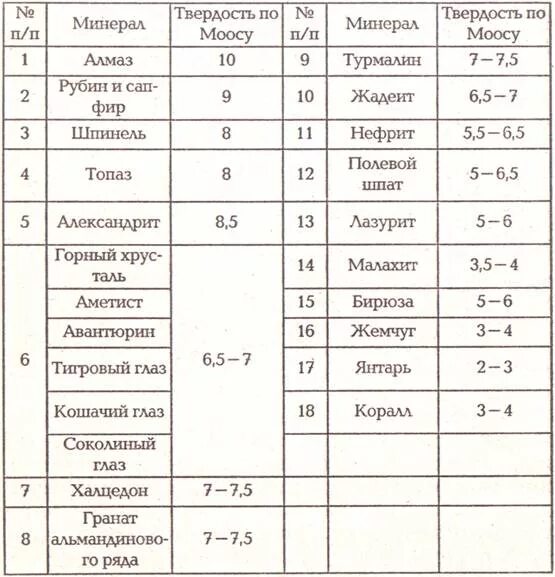 | № п/п | Минерал | Твердость по Моосу | № п/п | Минерал | Твердость по Моосу |
|---|---|---|---|---|---|
| 1 | Алмаз | 10 | 9 | Турмалин | 7 – 7,5 |
| 2 | Рубин и сапфир | 9 | 10 | Жадеит | 6,5 – 7 |
| 3 | Шпинель | 8 | 11 | Нефрит | 5,5 – 6,5 |
| 4 | Топаз | 8 | 12 | Полевой шпат | 5 – 6,5 |
| 5 | Александрит | 8,5 | 13 | Лазурит | 5 – 6 |
| 6 | Горный хрусталь | 6,5 – 7 | 14 | Малахит | 3,5 – 4 |
| | Аметист | | 15 | Бирюза | 5 – 6 |
| | Авантюрин | | 16 | Жемчуг | 3 – 4 |
| | Тигровый глаз | | 17 | Янтарь | 2 – 3 |
| | Кошачий глаз | | 18 | Коралл | 3 – 4 |
| | Соколиный глаз | | | | |
| 7 | Халцедон | 7 – 7,5 | | | |
| 8 | Гранат альмандинового ряда | 7 – 7,5 | | | |